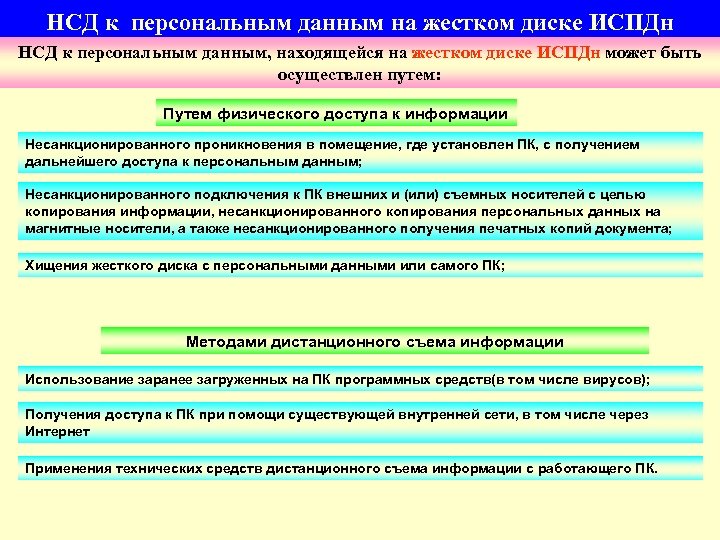 НСД к персональным данным на жестком диске ИСПДн

НСД к персональным данным, находящейся на жестком диске ИСПДн может быть осуществлен путем:

Путем физического доступа к информации

Несанкционированного проникновения в помещение, где установлен ПК, с получением дальнейшего доступа к персональным данным;

Несанкционированного подключения к ПК внешних и (или) съемных носителей с целью копирования информации, несанкционированного копирования персональных данных на магнитные носители, а также несанкционированного получения печатных копий документа;

Хищения жесткого диска с персональными данными или самого ПК;

Методами дистанционного съема информации

Использование заранее загруженных на ПК программных средств(в том числе вирусов);

Получения доступа к ПК при помощи существующей внутренней сети, в том числе через Интернет

Применения технических средств дистанционного съема информации с работающего ПК.